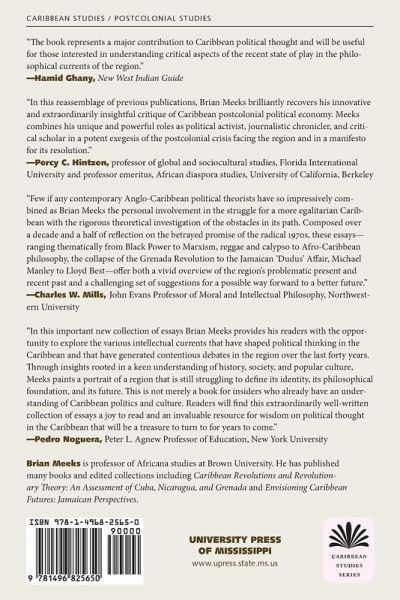 CARIBBEAN STUDIES / POSTCOLONIAL STUDIES

"The book represents a major contribution to Caribbean political thought and will be useful for those interested in understanding critical aspects of the recent state of play in the philosophical currents of the region."
—Hamid Ghany, New West Indian Guide

"In this reassemblage of previous publications, Brian Meeks brilliantly recovers his innovative and extraordinarily insightful critique of Caribbean postcolonial political economy. Meeks combines his unique and powerful roles as political activist, journalistic chronicler, and critical scholar in a potent exegesis of the postcolonial crisis facing the region and in a manifesto for its resolution."
—Percy C. Hintzen, professor of global and sociocultural studies, Florida International University and professor emeritus, African diaspora studies, University of California, Berkeley

"Few if any contemporary Anglo-Caribbean political theorists have so impressively combined as Brian Meeks the personal involvement in the struggle for a more egalitarian Caribbean with the rigorous theoretical investigation of the obstacles in its path. Composed over a decade and a half of reflection on the betrayed promise of the radical 1970s, these essays—ranging thematically from Black Power to Marxism, reggae and calypso to Afro-Caribbean philosophy, the collapse of the Grenada Revolution to the Jamaican 'Dudus' Affair, Michael Manley to Lloyd Best—offer both a vivid overview of the region's problematic present and recent past and a challenging set of suggestions for a possible way forward to a better future."
—Charles W. Mills, John Evans Professor of Moral and Intellectual Philosophy, Northwestern University

"In this important new collection of essays Brian Meeks provides his readers with the opportunity to explore the various intellectual currents that have shaped political thinking in the Caribbean and that have generated contentious debates in the region over the last forty years. Through insights rooted in a keen understanding of history, society, and popular culture, Meeks paints a portrait of a region that is still struggling to define its identity, its philosophical foundation, and its future. This is not merely a book for insiders who already have an understanding of Caribbean politics and culture. Readers will find this extraordinarily well-written collection of essays a joy to read and an invaluable resource for wisdom on political thought in the Caribbean that will be a treasure to turn to for years to come."
—Pedro Noguera, Peter L. Agnew Professor of Education, New York University

Brian Meeks is professor of Africana studies at Brown University. He has published many books and edited collections including Caribbean Revolutions and Revolutionary Theory: An Assessment of Cuba, Nicaragua, and Grenada and Envisioning Caribbean Futures: Jamaican Perspectives.

ISBN 978-1-4968-2565-0
90000
9 781496 825650

UNIVERSITY PRESS OF MISSISSIPPI
www.upress.state.ms.us

CARIBBEAN STUDIES SERIES